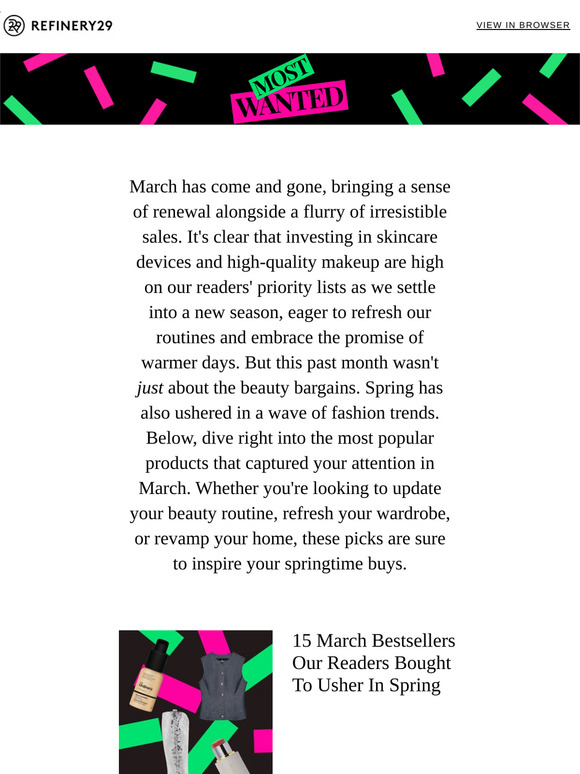 REFINERY29

VIEW IN BROWSER

MOST WANTED

March has come and gone, bringing a sense of renewal alongside a flurry of irresistible sales. It's clear that investing in skincare devices and high-quality makeup are high on our readers' priority lists as we settle into a new season, eager to refresh our routines and embrace the promise of warmer days. But this past month wasn't just about the beauty bargains. Spring has also ushered in a wave of fashion trends. Below, dive right into the most popular products that captured your attention in March. Whether you're looking to update your beauty routine, refresh your wardrobe, or revamp your home, these picks are sure to inspire your springtime buys.

15 March Bestsellers Our Readers Bought To Usher In Spring